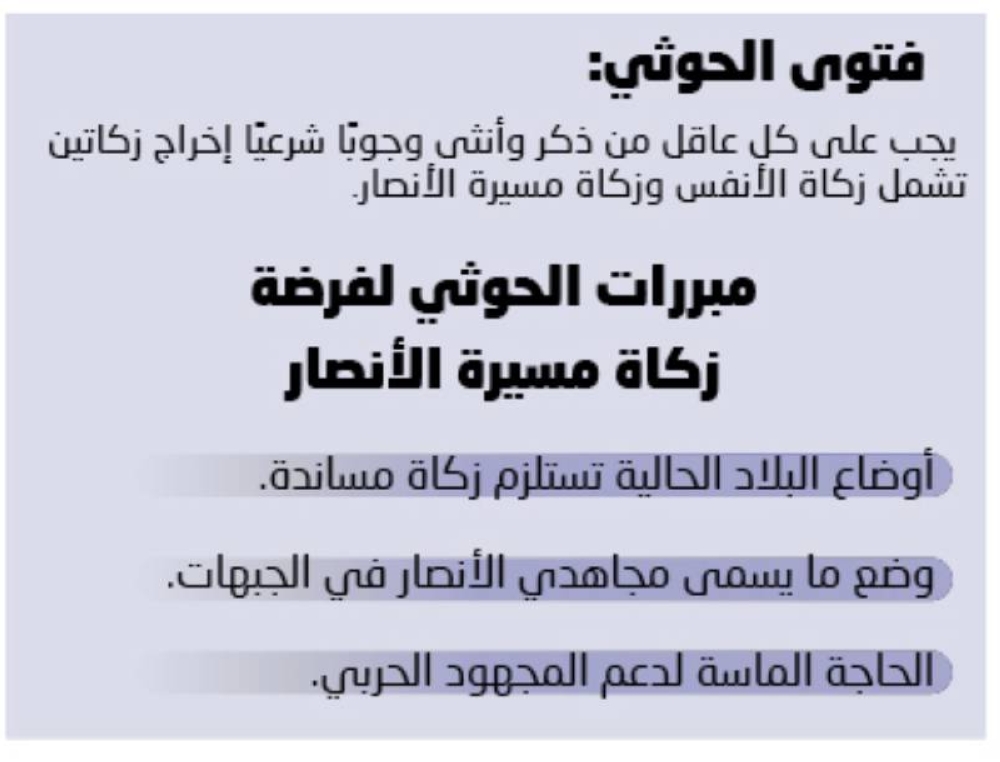 فتوى الحوثي:

يجب على كل عاقل من ذكر وأنثى وجوبًا شرعيًا إخراج زكاتين تشمل زكاة الأنفس وزكاة مسيرة الأنصار.

مبررات الحوثي لفرضة
زكاة مسيرة الأنصار

أوضاع البلاد الحالية تستلزم زكاة مساندة.

وضع ما يسمى مجاهدي الأنصار في الجبهات.

الحاجة الماسة لدعم المجهود الحربي.